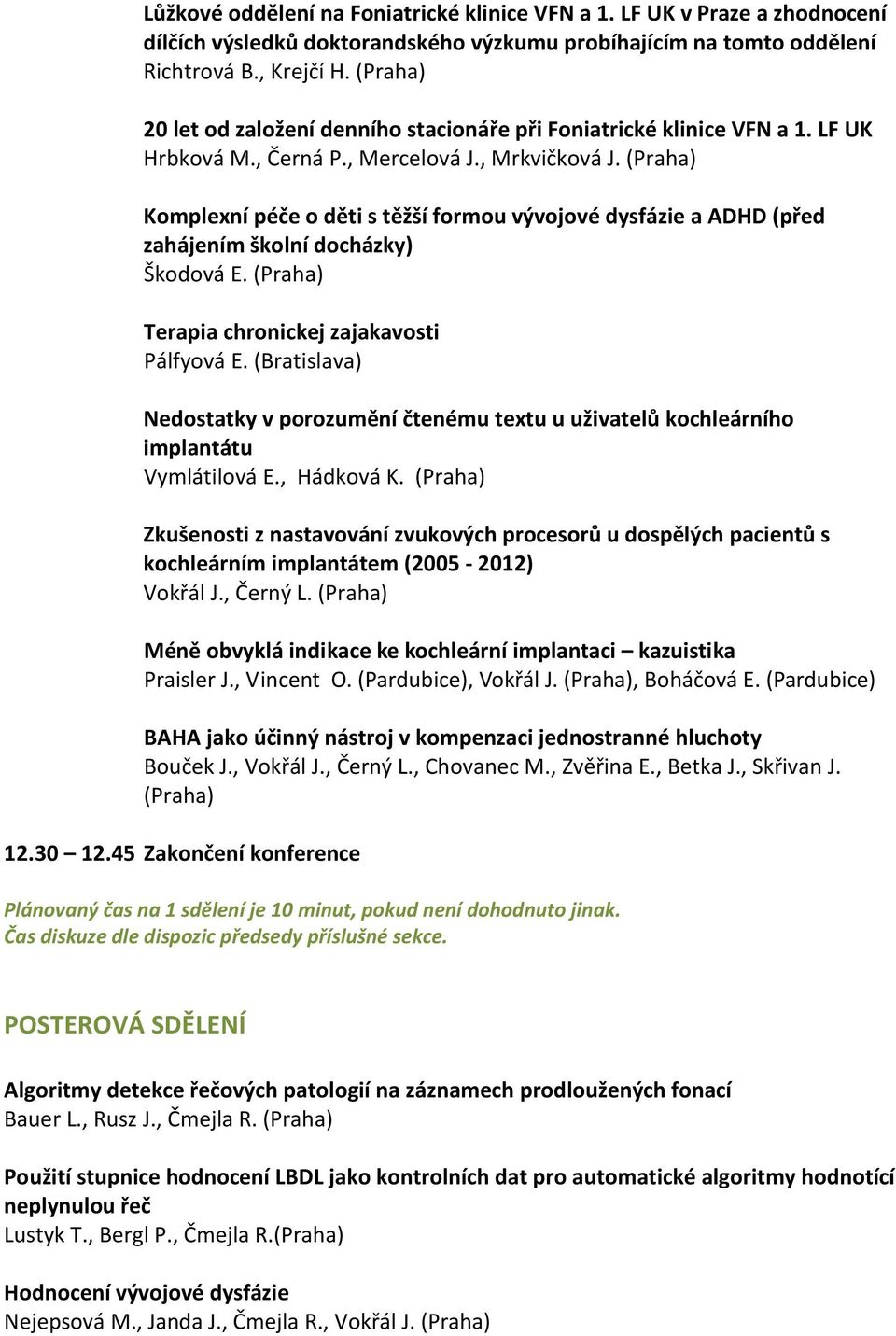 Lůžkové oddělení na Foniatrické klinice VFN a 1. LF UK v Praze a zhodnocení dílčích výsledků doktorandského výzkumu probíhajícím na tomto oddělení
Richtrová B., Krejčí H. (Praha)

20 let od založení denního stacionáře při Foniatrické klinice VFN a 1. LF UK
Hrbková M., Černá P., Mercelová J., Mrkvičková J. (Praha)

Komplexní péče o děti s těžší formou vývojové dysfázie a ADHD (před zahájením školní docházky)
Škodová E. (Praha)

Terapia chronickej zajakavosti
Pálfyová E. (Bratislava)

Nedostatky v porozumění čtenému textu u uživatelů kochleárního implantátu
Vymlátilová E., Hádková K. (Praha)

Zkušenosti z nastavování zvukových procesorů u dospělých pacientů s kochleárním implantátem (2005 - 2012)
Vokřál J., Černý L. (Praha)

Méně obvyklá indikace ke kochleární implantaci – kazuistika
Praisler J., Vincent O. (Pardubice), Vokřál J. (Praha), Boháčová E. (Pardubice)

BAHA jako účinný nástroj v kompenzaci jednostranné hluchoty
Bouček J., Vokřál J., Černý L., Chovanec M., Zvěřina E., Betka J., Skřivan J. (Praha)

12.30 – 12.45 Zakončení konference

Plánovaný čas na 1 sdělení je 10 minut, pokud není dohodnuto jinak.
Čas diskuze dle dispozic předsedy příslušné sekce.

POSTEROVÁ SDĚLENÍ

Algoritmy detekce řečových patologií na záznamech prodloužených fonací
Bauer L., Rusz J., Čmejla R. (Praha)

Použití stupnice hodnocení LBDL jako kontrolních dat pro automatické algoritmy hodnotící neplynulou řeč
Lustyk T., Bergl P., Čmejla R.(Praha)

Hodnocení vývojové dysfázie
Nejepsová M., Janda J., Čmejla R., Vokřál J. (Praha)